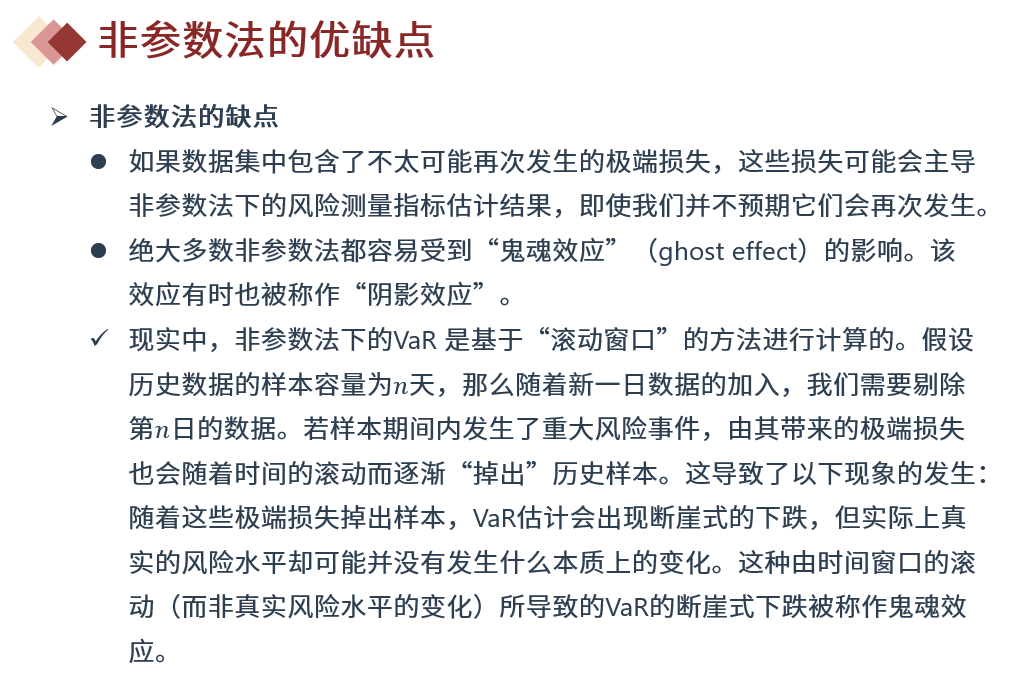 非参数法的优缺点

➢ 非参数法的缺点

● 如果数据集中包含了不太可能再次发生的极端损失，这些损失可能会主导非参数法下的风险测量指标估计结果，即使我们并不预期它们会再次发生。

● 绝大多数非参数法都容易受到“鬼魂效应”（ghost effect）的影响。该效应有时也被称作“阴影效应”。

✓ 现实中，非参数法下的VaR 是基于“滚动窗口”的方法进行计算的。假设历史数据的样本容量为$n$天，那么随着新一日数据的加入，我们需要剔除第$n$日的数据。若样本期间内发生了重大风险事件，由其带来的极端损失也会随着时间的滚动而逐渐“掉出”历史样本。这导致了以下现象的发生：随着这些极端损失掉出样本，VaR估计会出现断崖式的下跌，但实际上真实的风险水平却可能并没有发生什么本质上的变化。这种由时间窗口的滚动（而非真实风险水平的变化）所导致的VaR的断崖式下跌被称作鬼魂效应。